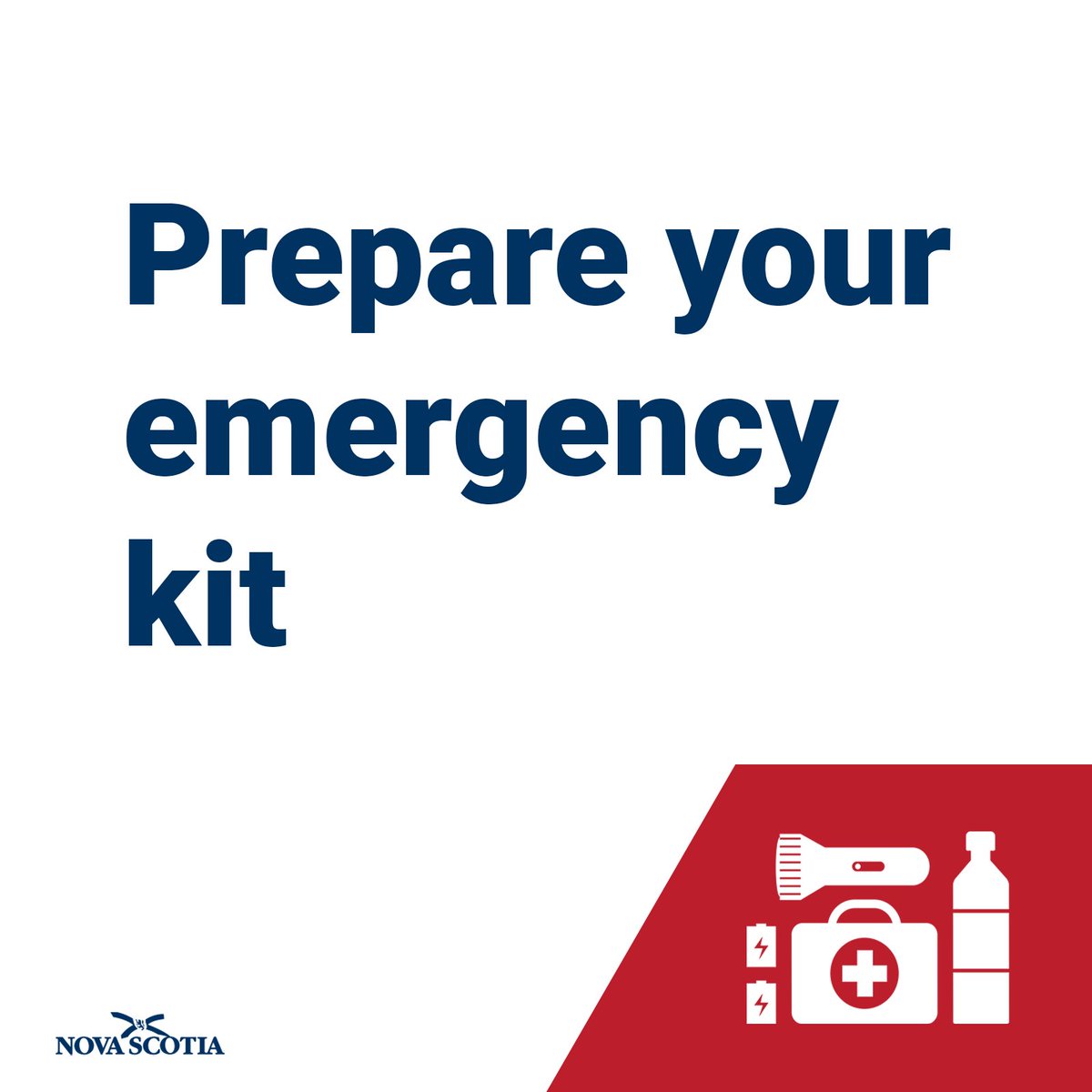 Prepare your emergency kit

NOVA SCOTIA